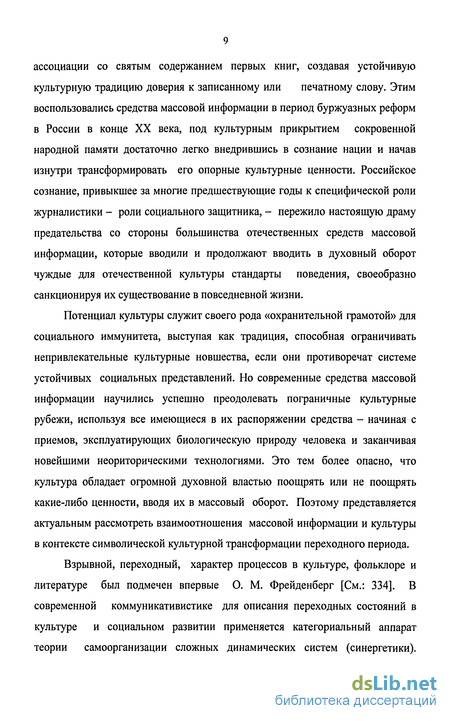 9

ассоциации со святым содержанием первых книг, создавая устойчивую культурную традицию доверия к записанному или печатному слову. Этим воспользовались средства массовой информации в период буржуазных реформ в России в конце XX века, под культурным прикрытием сокровенной народной памяти достаточно легко внедрившись в сознание нации и начав изнутри трансформировать его опорные культурные ценности. Российское сознание, привыкшее за многие предшествующие годы к специфической роли журналистики – роли социального защитника, – пережило настоящую драму предательства со стороны большинства отечественных средств массовой информации, которые вводили и продолжают вводить в духовный оборот чуждые для отечественной культуры стандарты поведения, своеобразно санкционируя их существование в повседневной жизни.

Потенциал культуры служит своего рода «охранительной грамотой» для социального иммунитета, выступая как традиция, способная ограничивать непривлекательные культурные новшества, если они противоречат системе устойчивых социальных представлений. Но современные средства массовой информации научились успешно преодолевать пограничные культурные рубежи, используя все имеющиеся в их распоряжении средства – начиная с приемов, эксплуатирующих биологическую природу человека и заканчивая новейшими неориторическими технологиями. Это тем более опасно, что культура обладает огромной духовной властью поощрять или не поощрять какие-либо ценности, вводя их в массовый оборот. Поэтому представляется актуальным рассмотреть взаимоотношения массовой информации и культуры в контексте символической культурной трансформации переходного периода.

Взрывной, переходный, характер процессов в культуре, фольклоре и литературе был подмечен впервые О. М. Фрейденберг [См.: 334]. В современной коммуникативистике для описания переходных состояний в культуре и социальном развитии применяется категориальный аппарат теории самоорганизации сложных динамических систем (синергетики).

dsLib.net
библиотека диссертаций